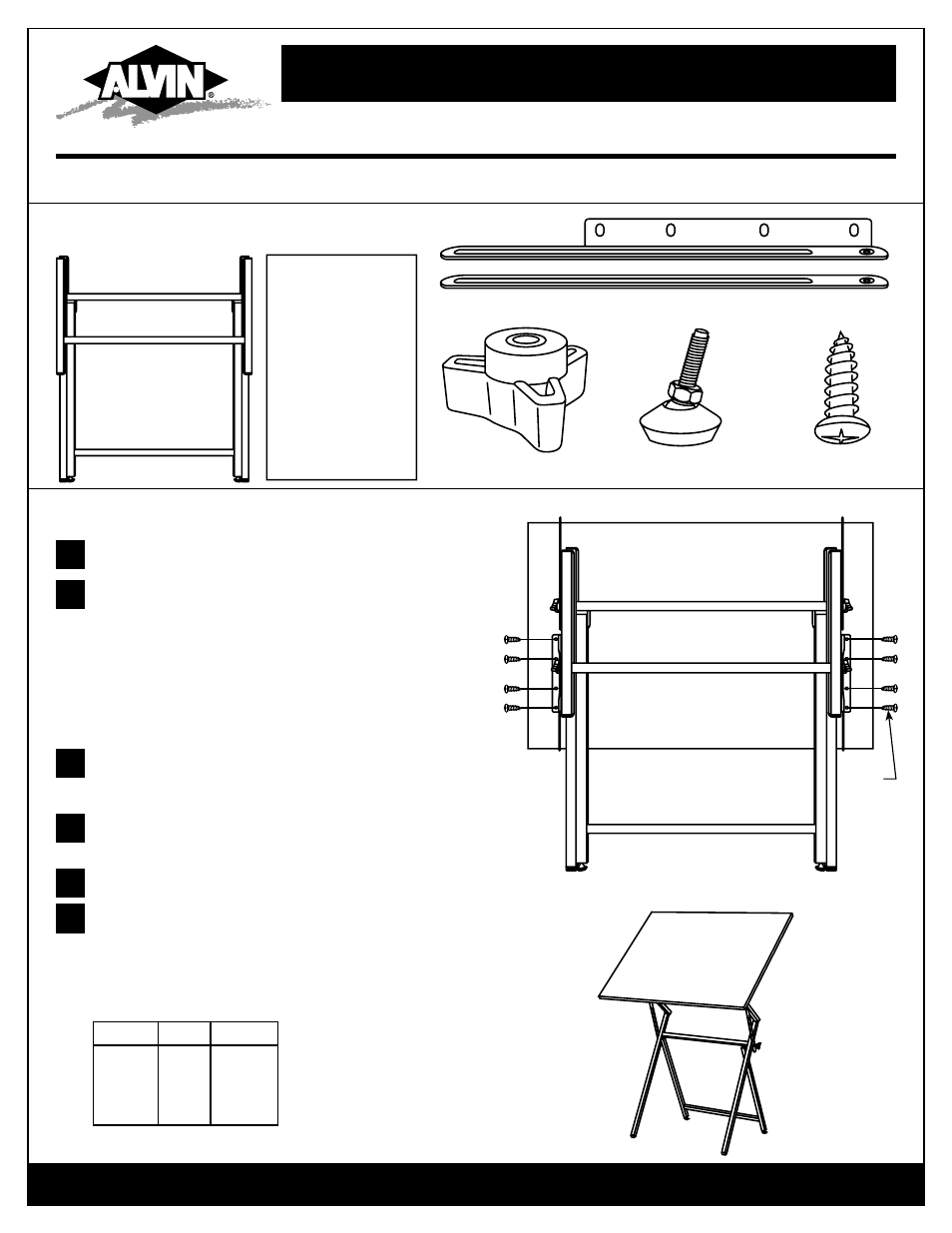 ALVIN®